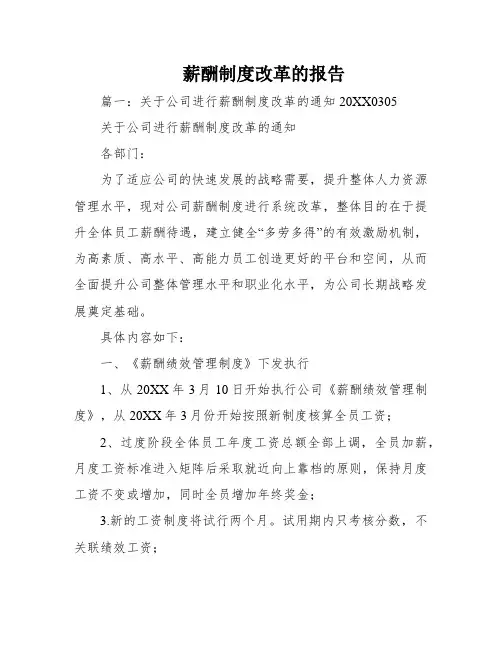 薪酬制度改革的报告

篇一：关于公司进行薪酬制度改革的通知 20XX0305

关于公司进行薪酬制度改革的通知

各部门：

为了适应公司的快速发展的战略需要，提升整体人力资源管理水平，现对公司薪酬制度进行系统改革，整体目的在于提升全体员工薪酬待遇，建立健全“多劳多得”的有效激励机制，为高素质、高水平、高能力员工创造更好的平台和空间，从而全面提升公司整体管理水平和职业化水平，为公司长期战略发展奠定基础。

具体内容如下：

一、《薪酬绩效管理制度》下发执行

1、从 20XX 年 3 月 10 日开始执行公司《薪酬绩效管理制度》，从 20XX 年 3 月份开始按照新制度核算全员工资；

2、过度阶段全体员工年度工资总额全部上调，全员加薪，月度工资标准进入矩阵后采取就近向上靠档的原则，保持月度工资不变或增加，同时全员增加年终奖金；

3.新的工资制度将试行两个月。试用期内只考核分数，不关联绩效工资；